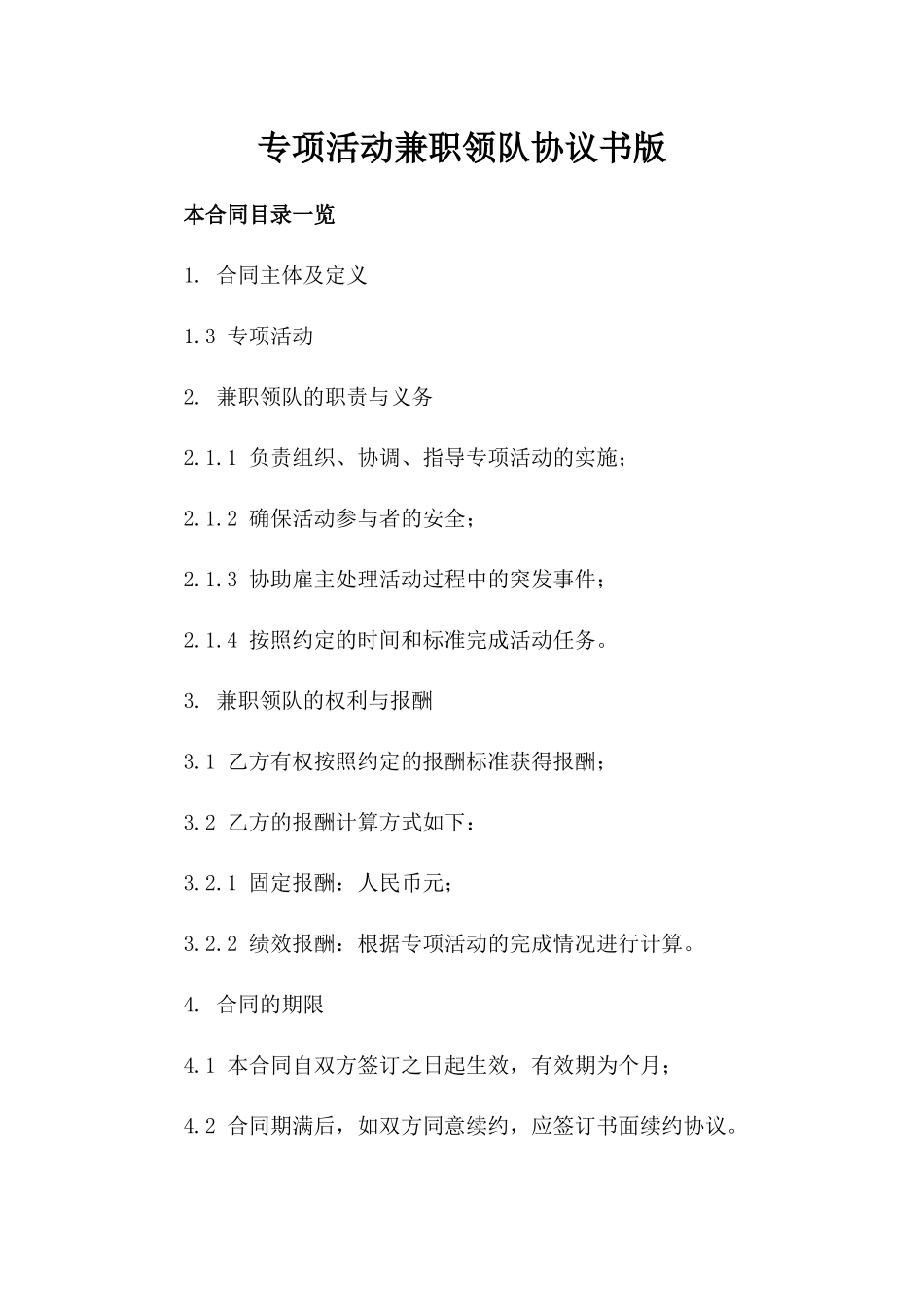 专项活动兼职领队协议书版

本合同目录一览

1. 合同主体及定义

1.3 专项活动

2. 兼职领队的职责与义务

2.1.1 负责组织、协调、指导专项活动的实施；

2.1.2 确保活动参与者的安全；

2.1.3 协助雇主处理活动过程中的突发事件；

2.1.4 按照约定的时间和标准完成活动任务。

3. 兼职领队的权利与报酬

3.1 乙方有权按照约定的报酬标准获得报酬；

3.2 乙方的报酬计算方式如下：

3.2.1 固定报酬：人民币元；

3.2.2 绩效报酬：根据专项活动的完成情况进行计算。

4. 合同的期限

4.1 本合同自双方签订之日起生效，有效期为个月；

4.2 合同期满后，如双方同意续约，应签订书面续约协议。